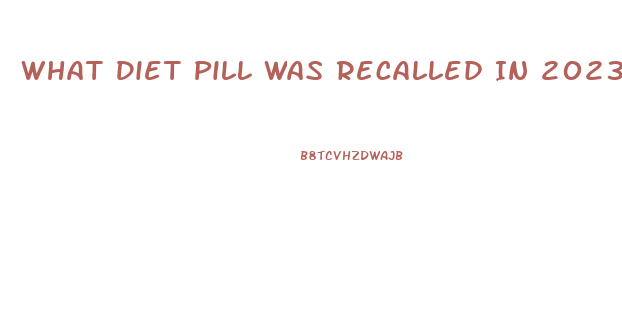 WHAT DIET PILL WAS RECALLED IN 2023

B8TCVHZDWAJB